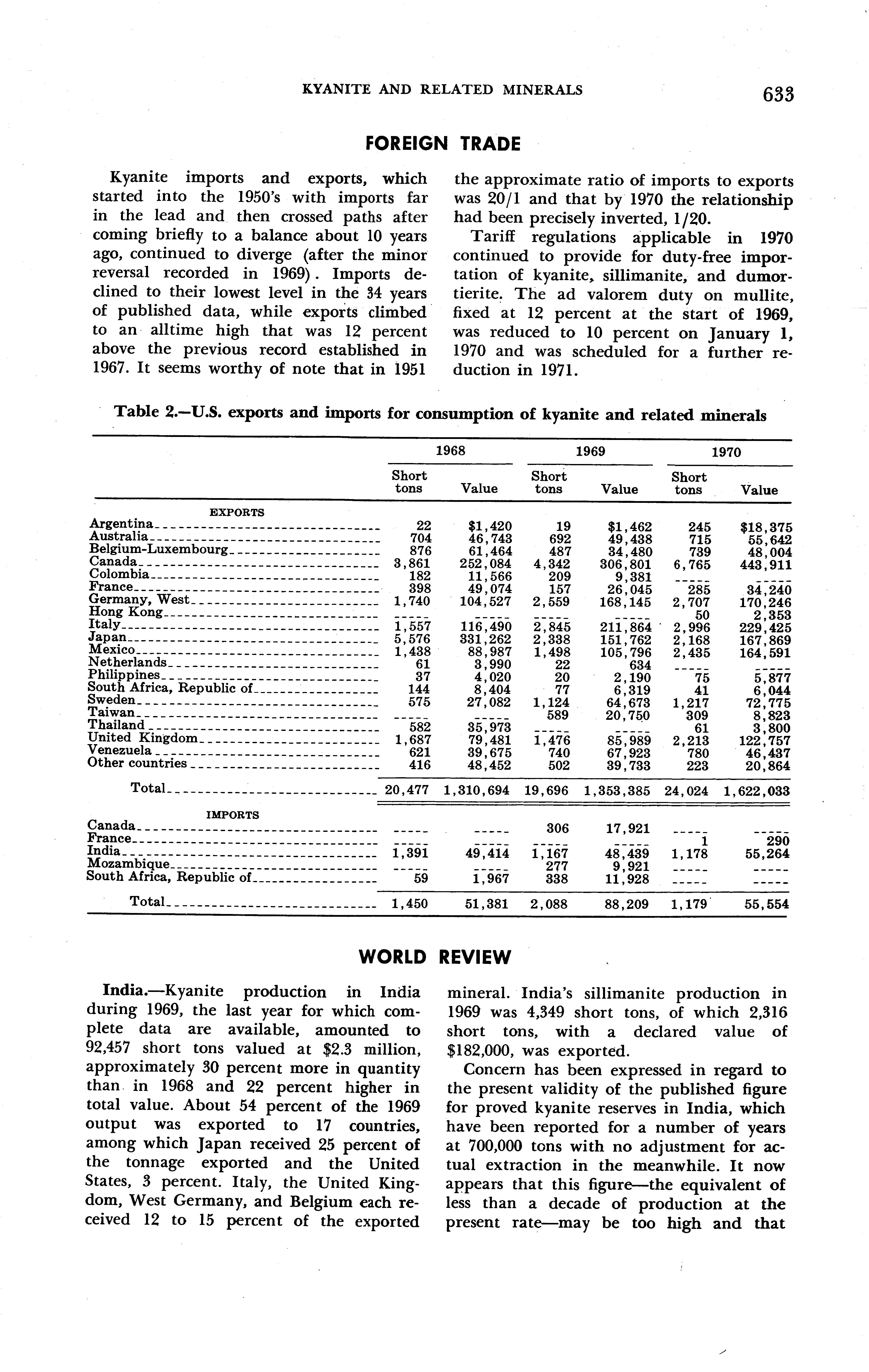 KYANITE AND RELATED MINERALS 633

FOREIGN TRADE

Kyanite imports and exports, which started into the 1950's with imports far in the lead and then crossed paths after coming briefly to a balance about 10 years ago, continued to diverge (after the minor reversal recorded in 1969). Imports declined to their lowest level in the 34 years of published data, while exports climbed to an alltime high that was 12 percent above the previous record established in 1967. It seems worthy of note that in 1951 the approximate ratio of imports to exports was 20/1 and that by 1970 the relationship had been precisely inverted, 1/20.

Tariff regulations applicable in 1970 continued to provide for duty-free importation of kyanite, sillimanite, and dumortierite. The ad valorem duty on mullite, fixed at 12 percent at the start of 1969, was reduced to 10 percent on January 1, 1970 and was scheduled for a further reduction in 1971.

Table 2.—U.S. exports and imports for consumption of kyanite and related minerals

| | 1968 Short tons | 1968 Value | 1969 Short tons | 1969 Value | 1970 Short tons | 1970 Value |
|---|---|---|---|---|---|---|
| EXPORTS | | | | | | |
| Argentina | 22 | $1,420 | 19 | $1,462 | 245 | $18,375 |
| Australia | 704 | 46,743 | 692 | 49,438 | 715 | 55,642 |
| Belgium-Luxembourg | 876 | 61,464 | 487 | 34,480 | 739 | 48,004 |
| Canada | 3,861 | 252,084 | 4,342 | 306,801 | 6,765 | 443,911 |
| Colombia | 182 | 11,566 | 209 | 9,381 | ----- | ----- |
| France | 398 | 49,074 | 157 | 26,045 | 285 | 34,240 |
| Germany, West | 1,740 | 104,527 | 2,559 | 168,145 | 2,707 | 170,246 |
| Hong Kong | ----- | ----- | ----- | ----- | 50 | 2,353 |
| Italy | 1,557 | 116,490 | 2,845 | 211,864 | 2,996 | 229,425 |
| Japan | 5,576 | 331,262 | 2,338 | 151,762 | 2,168 | 167,869 |
| Mexico | 1,438 | 88,987 | 1,498 | 105,796 | 2,435 | 164,591 |
| Netherlands | 61 | 3,990 | 22 | 634 | ----- | ----- |
| Philippines | 37 | 4,020 | 20 | 2,190 | 75 | 5,877 |
| South Africa, Republic of | 144 | 8,404 | 77 | 6,319 | 41 | 6,044 |
| Sweden | 575 | 27,082 | 1,124 | 64,673 | 1,217 | 72,775 |
| Taiwan | ----- | ----- | 589 | 20,750 | 309 | 8,823 |
| Thailand | 582 | 35,973 | ----- | ----- | 61 | 3,800 |
| United Kingdom | 1,687 | 79,481 | 1,476 | 85,989 | 2,213 | 122,757 |
| Venezuela | 621 | 39,675 | 740 | 67,923 | 780 | 46,437 |
| Other countries | 416 | 48,452 | 502 | 39,733 | 223 | 20,864 |
| Total | 20,477 | 1,310,694 | 19,696 | 1,353,385 | 24,024 | 1,622,033 |
| IMPORTS | | | | | | |
| Canada | ----- | ----- | 306 | 17,921 | ----- | ----- |
| France | ----- | ----- | ----- | ----- | 1 | 290 |
| India | 1,391 | 49,414 | 1,167 | 48,439 | 1,178 | 55,264 |
| Mozambique | ----- | ----- | 277 | 9,921 | ----- | ----- |
| South Africa, Republic of | 59 | 1,967 | 338 | 11,928 | ----- | ----- |
| Total | 1,450 | 51,381 | 2,088 | 88,209 | 1,179 | 55,554 |

WORLD REVIEW

India.—Kyanite production in India during 1969, the last year for which complete data are available, amounted to 92,457 short tons valued at $2.3 million, approximately 30 percent more in quantity than in 1968 and 22 percent higher in total value. About 54 percent of the 1969 output was exported to 17 countries, among which Japan received 25 percent of the tonnage exported and the United States, 3 percent. Italy, the United Kingdom, West Germany, and Belgium each received 12 to 15 percent of the exported mineral. India's sillimanite production in 1969 was 4,349 short tons, of which 2,316 short tons, with a declared value of $182,000, was exported.

Concern has been expressed in regard to the present validity of the published figure for proved kyanite reserves in India, which have been reported for a number of years at 700,000 tons with no adjustment for actual extraction in the meanwhile. It now appears that this figure—the equivalent of less than a decade of production at the present rate—may be too high and that